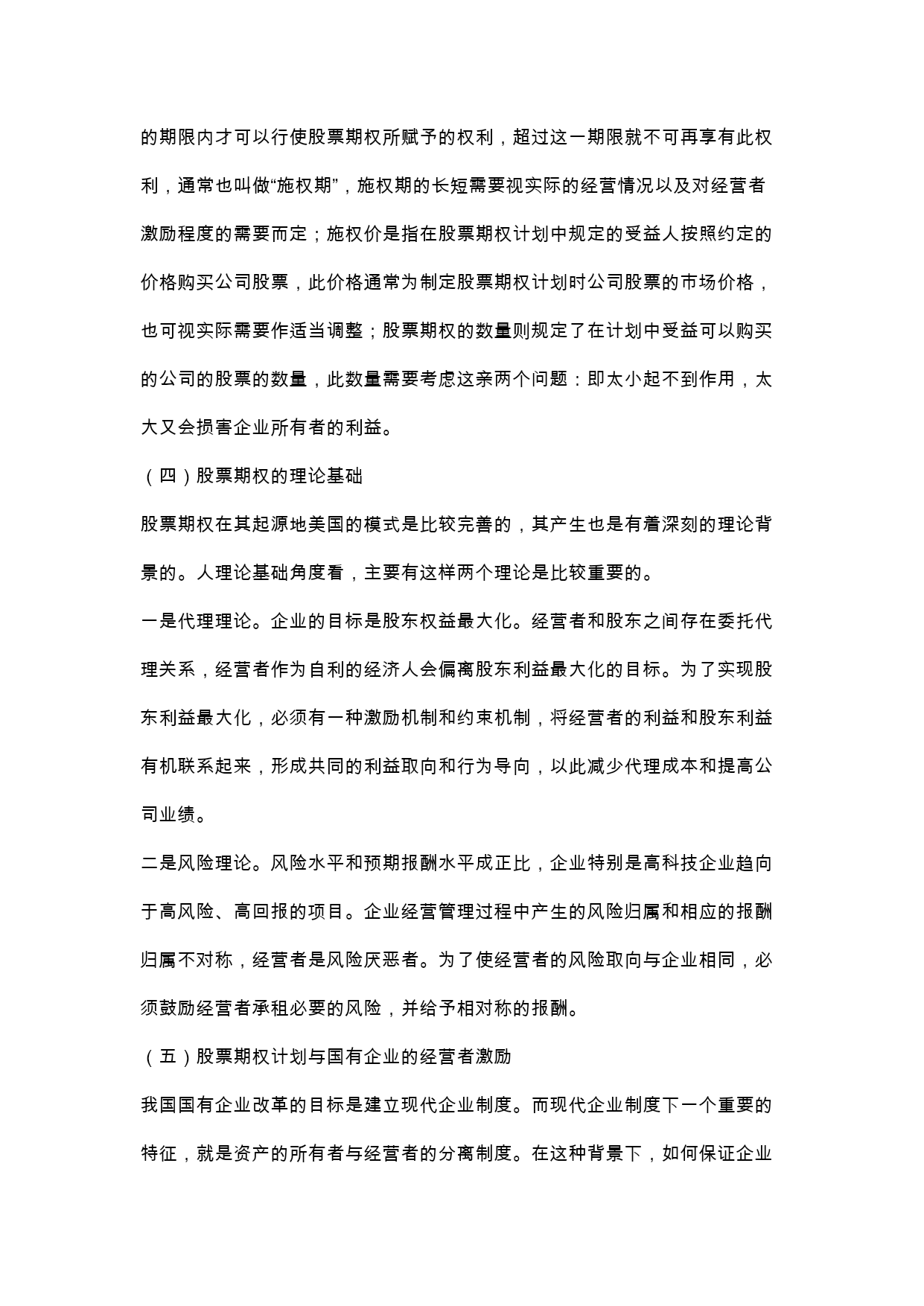 的期限内才可以行使股票期权所赋予的权利，超过这一期限就不可再享有此权利，通常也叫做“施权期”，施权期的长短需要视实际的经营情况以及对经营者激励程度的需要而定；施权价是指在股票期权计划中规定的受益人按照约定的价格购买公司股票，此价格通常为制定股票期权计划时公司股票的市场价格，也可视实际需要作适当调整；股票期权的数量则规定了在计划中受益可以购买的公司的股票的数量，此数量需要考虑这亲两个问题：即太小起不到作用，太大又会损害企业所有者的利益。

（四）股票期权的理论基础

股票期权在其起源地美国的模式是比较完善的，其产生也是有着深刻的理论背景的。人理论基础角度看，主要有这样两个理论是比较重要的。

一是代理理论。企业的目标是股东权益最大化。经营者和股东之间存在委托代理关系，经营者作为自利的经济人会偏离股东利益最大化的目标。为了实现股东利益最大化，必须有一种激励机制和约束机制，将经营者的利益和股东利益有机联系起来，形成共同的利益取向和行为导向，以此减少代理成本和提高公司业绩。

二是风险理论。风险水平和预期报酬水平成正比，企业特别是高科技企业趋向于高风险、高回报的项目。企业经营管理过程中产生的风险归属和相应的报酬归属不对称，经营者是风险厌恶者。为了使经营者的风险取向与企业相同，必须鼓励经营者承租必要的风险，并给予相对称的报酬。

（五）股票期权计划与国有企业的经营者激励

我国国有企业改革的目标是建立现代企业制度。而现代企业制度下一个重要的特征，就是资产的所有者与经营者的分离制度。在这种背景下，如何保证企业